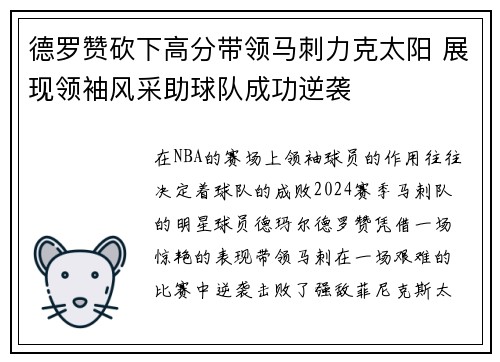 德罗赞砍下高分带领马刺力克太阳 展现领袖风采助球队成功逆袭

在NBA的赛场上领袖球员的作用往往决定着球队的成败2024赛季马刺队的明星球员德玛尔德罗赞凭借一场惊艳的表现带领马刺在一场艰难的比赛中逆袭击败了强敌菲尼克斯太